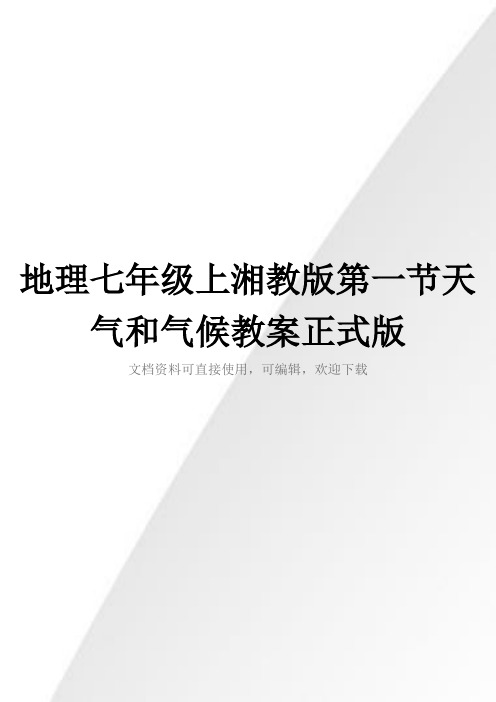 地理七年级上湘教版第一节天气和气候教案正式版

文档资料可直接使用，可编辑，欢迎下载